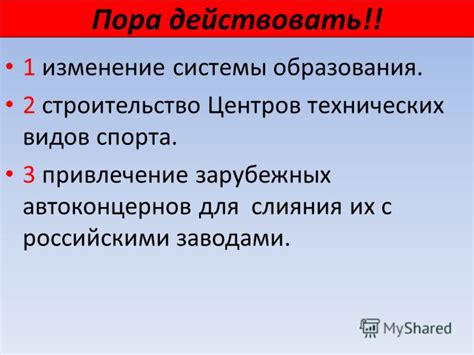 Пора действовать!!

• 1 изменение системы образования.

• 2 строительство Центров технических видов спорта.

• 3 привлечение зарубежных автоконцернов для  слияния их с российскими заводами.

MyShared